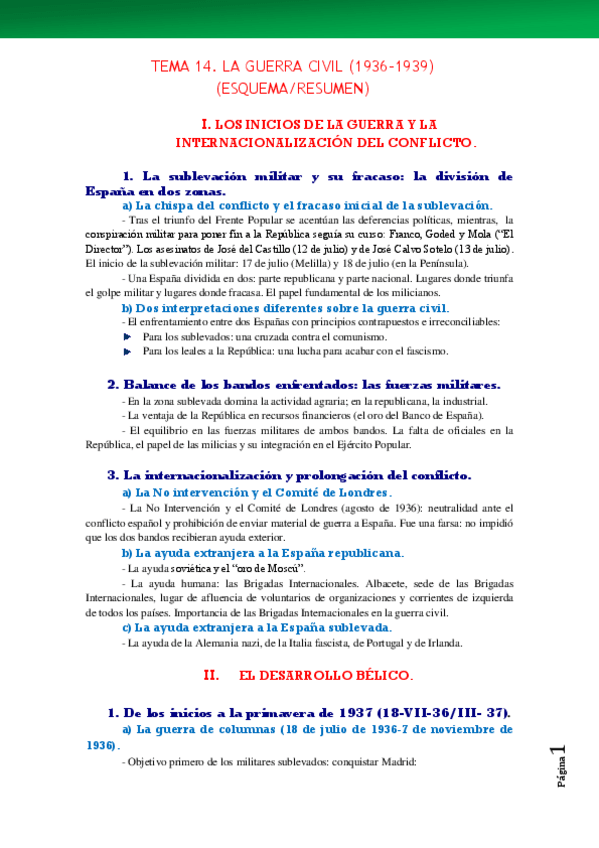 TEMA 14. LA GUERRA CIVIL (1936-1939)
(ESQUEMA/RESUMEN)

I. LOS INICIOS DE LA GUERRA Y LA INTERNACIONALIZACIÓN DEL CONFLICTO.

1. La sublevación militar y su fracaso: la división de España en dos zonas.

a) La chispa del conflicto y el fracaso inicial de la sublevación.

- Tras el triunfo del Frente Popular se acentúan las deferencias políticas, mientras, la conspiración militar para poner fin a la República seguía su curso: Franco, Goded y Mola ("El Director"). Los asesinatos de José del Castillo (12 de julio) y de José Calvo Sotelo (13 de julio). El inicio de la sublevación militar: 17 de julio (Melilla) y 18 de julio (en la Península).

- Una España dividida en dos: parte republicana y parte nacional. Lugares donde triunfa el golpe militar y lugares donde fracasa. El papel fundamental de los milicianos.

b) Dos interpretaciones diferentes sobre la guerra civil.

- El enfrentamiento entre dos Españas con principios contrapuestos e irreconciliables:

Para los sublevados: una cruzada contra el comunismo.

Para los leales a la República: una lucha para acabar con el fascismo.

2. Balance de los bandos enfrentados: las fuerzas militares.

- En la zona sublevada domina la actividad agraria; en la republicana, la industrial.

- La ventaja de la República en recursos financieros (el oro del Banco de España).

- El equilibrio en las fuerzas militares de ambos bandos. La falta de oficiales en la República, el papel de las milicias y su integración en el Ejército Popular.

3. La internacionalización y prolongación del conflicto.

a) La No intervención y el Comité de Londres.

- La No Intervención y el Comité de Londres (agosto de 1936): neutralidad ante el conflicto español y prohibición de enviar material de guerra a España. Fue una farsa: no impidió que los dos bandos recibieran ayuda exterior.

b) La ayuda extranjera a la España republicana.

- La ayuda soviética y el "oro de Moscú".

- La ayuda humana: las Brigadas Internacionales. Albacete, sede de las Brigadas Internacionales, lugar de afluencia de voluntarios de organizaciones y corrientes de izquierda de todos los países. Importancia de las Brigadas Internacionales en la guerra civil.

c) La ayuda extranjera a la España sublevada.

- La ayuda de la Alemania nazi, de la Italia fascista, de Portugal y de Irlanda.

II. EL DESARROLLO BÉLICO.

1. De los inicios a la primavera de 1937 (18-VII-36/III- 37).

a) La guerra de columnas (18 de julio de 1936-7 de noviembre de 1936).

- Objetivo primero de los militares sublevados: conquistar Madrid:

Página 1